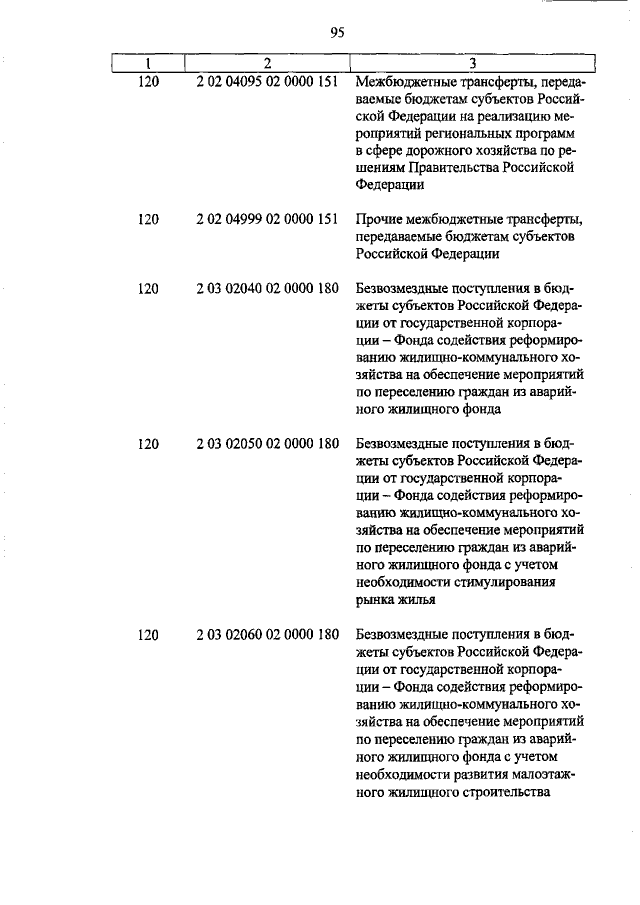 95

| 1 | 2 | 3 |
|---|---|---|
| 120 | 2 02 04095 02 0000 151 | Межбюджетные трансферты, передаваемые бюджетам субъектов Российской Федерации на реализацию мероприятий региональных программ в сфере дорожного хозяйства по решениям Правительства Российской Федерации |
| 120 | 2 02 04999 02 0000 151 | Прочие межбюджетные трансферты, передаваемые бюджетам субъектов Российской Федерации |
| 120 | 2 03 02040 02 0000 180 | Безвозмездные поступления в бюджеты субъектов Российской Федерации от государственной корпорации – Фонда содействия реформированию жилищно-коммунального хозяйства на обеспечение мероприятий по переселению граждан из аварийного жилищного фонда |
| 120 | 2 03 02050 02 0000 180 | Безвозмездные поступления в бюджеты субъектов Российской Федерации от государственной корпорации – Фонда содействия реформированию жилищно-коммунального хозяйства на обеспечение мероприятий по переселению граждан из аварийного жилищного фонда с учетом необходимости стимулирования рынка жилья |
| 120 | 2 03 02060 02 0000 180 | Безвозмездные поступления в бюджеты субъектов Российской Федерации от государственной корпорации – Фонда содействия реформированию жилищно-коммунального хозяйства на обеспечение мероприятий по переселению граждан из аварийного жилищного фонда с учетом необходимости развития малоэтажного жилищного строительства |